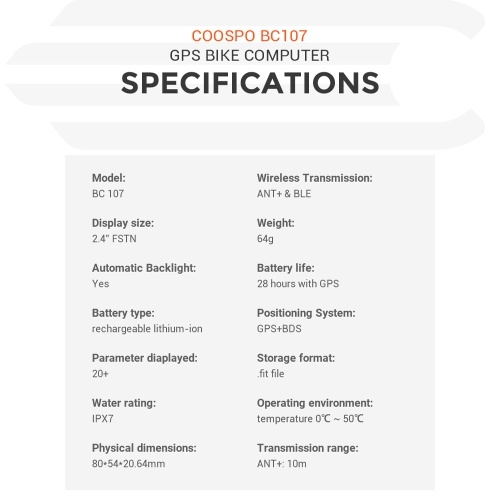 COOSPO BC107
GPS BIKE COMPUTER
SPECIFICATIONS

Model:
BC 107

Display size:
2.4" FSTN

Automatic Backlight:
Yes

Battery type:
rechargeable lithium-ion

Parameter diaplayed:
20+

Water rating:
IPX7

Physical dimensions:
80*54*20.64mm

Wireless Transmission:
ANT+ & BLE

Weight:
64g

Battery life:
28 hours with GPS

Positioning System:
GPS+BDS

Storage format:
.fit file

Operating environment:
temperature 0℃ ~ 50℃

Transmission range:
ANT+: 10m